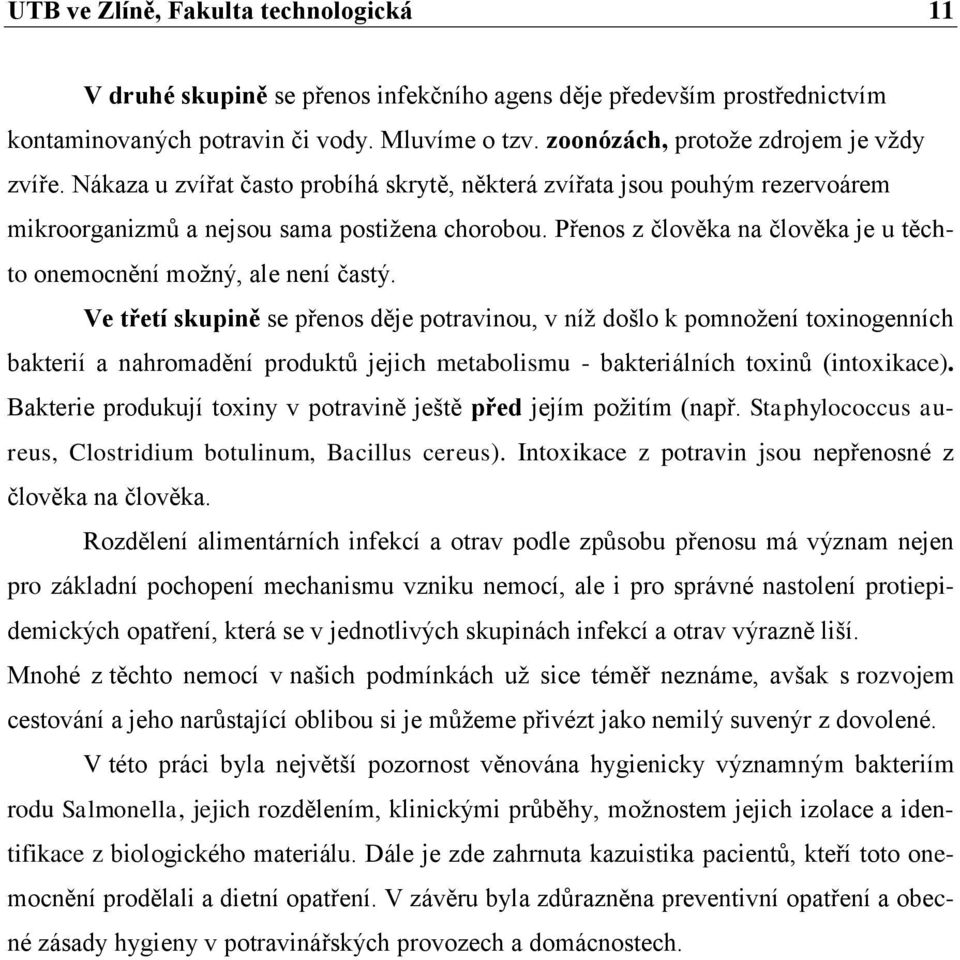 UTB ve Zlíně, Fakulta technologická 11

V druhé skupině se přenos infekčního agens děje především prostřednictvím kontaminovaných potravin či vody. Mluvíme o tzv. zoonózách, protože zdrojem je vždy zvíře. Nákaza u zvířat často probíhá skrytě, některá zvířata jsou pouhým rezervoárem mikroorganizmů a nejsou sama postižena chorobou. Přenos z člověka na člověka je u těchto onemocnění možný, ale není častý.

Ve třetí skupině se přenos děje potravinou, v níž došlo k pomnožení toxinogenních bakterií a nahromadění produktů jejich metabolismu - bakteriálních toxinů (intoxikace). Bakterie produkují toxiny v potravině ještě před jejím požitím (např. Staphylococcus aureus, Clostridium botulinum, Bacillus cereus). Intoxikace z potravin jsou nepřenosné z člověka na člověka.

Rozdělení alimentárních infekcí a otrav podle způsobu přenosu má význam nejen pro základní pochopení mechanismu vzniku nemocí, ale i pro správné nastolení protiepidemických opatření, která se v jednotlivých skupinách infekcí a otrav výrazně liší. Mnohé z těchto nemocí v našich podmínkách už sice téměř neznáme, avšak s rozvojem cestování a jeho narůstající oblibou si je můžeme přivézt jako nemilý suvenýr z dovolené.

V této práci byla největší pozornost věnována hygienicky významným bakteriím rodu Salmonella, jejich rozdělením, klinickými průběhy, možnostem jejich izolace a identifikace z biologického materiálu. Dále je zde zahrnuta kazuistika pacientů, kteří toto onemocnění prodělali a dietní opatření. V závěru byla zdůrazněna preventivní opatření a obecné zásady hygieny v potravinářských provozech a domácnostech.